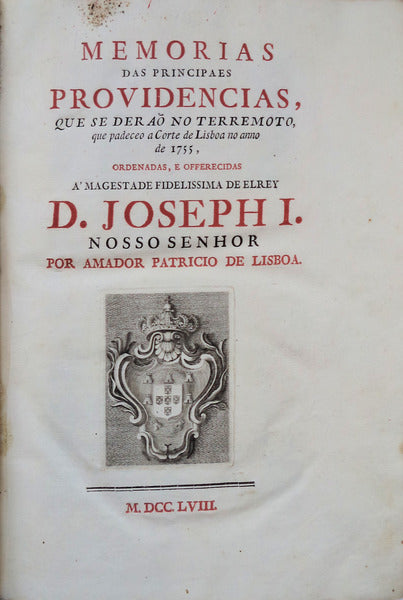 MEMORIAS
DAS PRINCIPAES
PROVIDENCIAS,
QUE SE DERAÕ NO TERREMOTO,
que padeceo a Corte de Lisboa no anno de 1755,
ORDENADAS, E OFFERECIDAS
A' MAGESTADE FIDELISSIMA DE ELREY
D. JOSEPH I.
NOSSO SENHOR
POR AMADOR PATRICIO DE LISBOA.

M. DCC. LVIII.